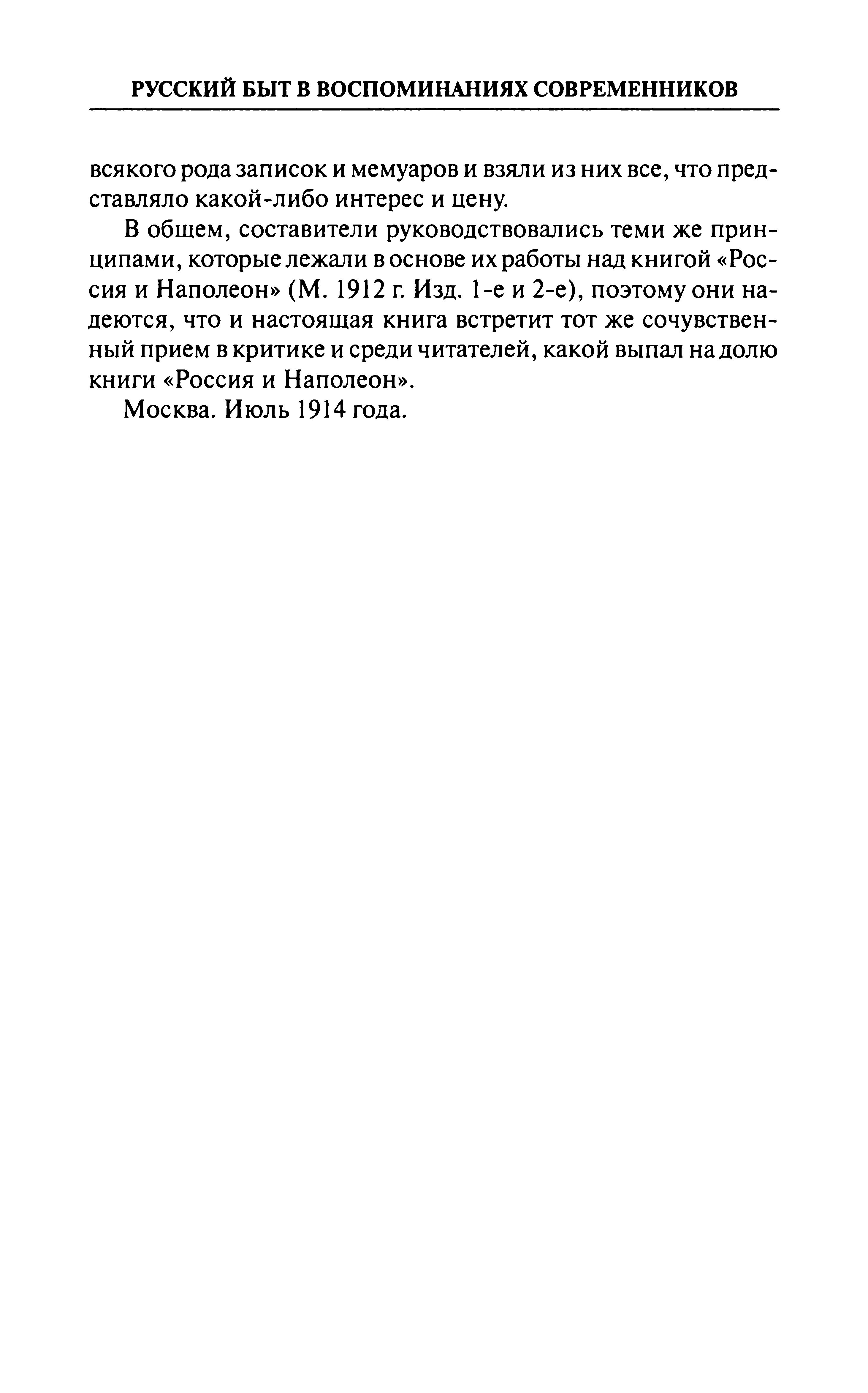 РУССКИЙ БЫТ В ВОСПОМИНАНИЯХ СОВРЕМЕННИКОВ

всякого рода записок и мемуаров и взяли из них все, что представляло какой-либо интерес и цену.

В общем, составители руководствовались теми же принципами, которые лежали в основе их работы над книгой «Россия и Наполеон» (М. 1912 г. Изд. 1-е и 2-е), поэтому они надеются, что и настоящая книга встретит тот же сочувственный прием в критике и среди читателей, какой выпал на долю книги «Россия и Наполеон».

Москва. Июль 1914 года.